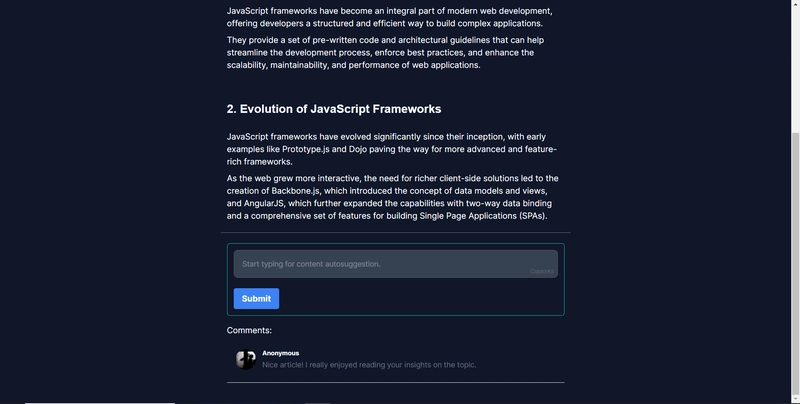 JavaScript frameworks have become an integral part of modern web development, offering developers a structured and efficient way to build complex applications.

They provide a set of pre-written code and architectural guidelines that can help streamline the development process, enforce best practices, and enhance the scalability, maintainability, and performance of web applications.

2. Evolution of JavaScript Frameworks

JavaScript frameworks have evolved significantly since their inception, with early examples like Prototype.js and Dojo paving the way for more advanced and feature-rich frameworks.

As the web grew more interactive, the need for richer client-side solutions led to the creation of Backbone.js, which introduced the concept of data models and views, and AngularJS, which further expanded the capabilities with two-way data binding and a comprehensive set of features for building Single Page Applications (SPAs).

Start typing for content autosuggestion.

CopilotKit

Submit

Comments:

Anonymous

Nice article! I really enjoyed reading your insights on the topic.